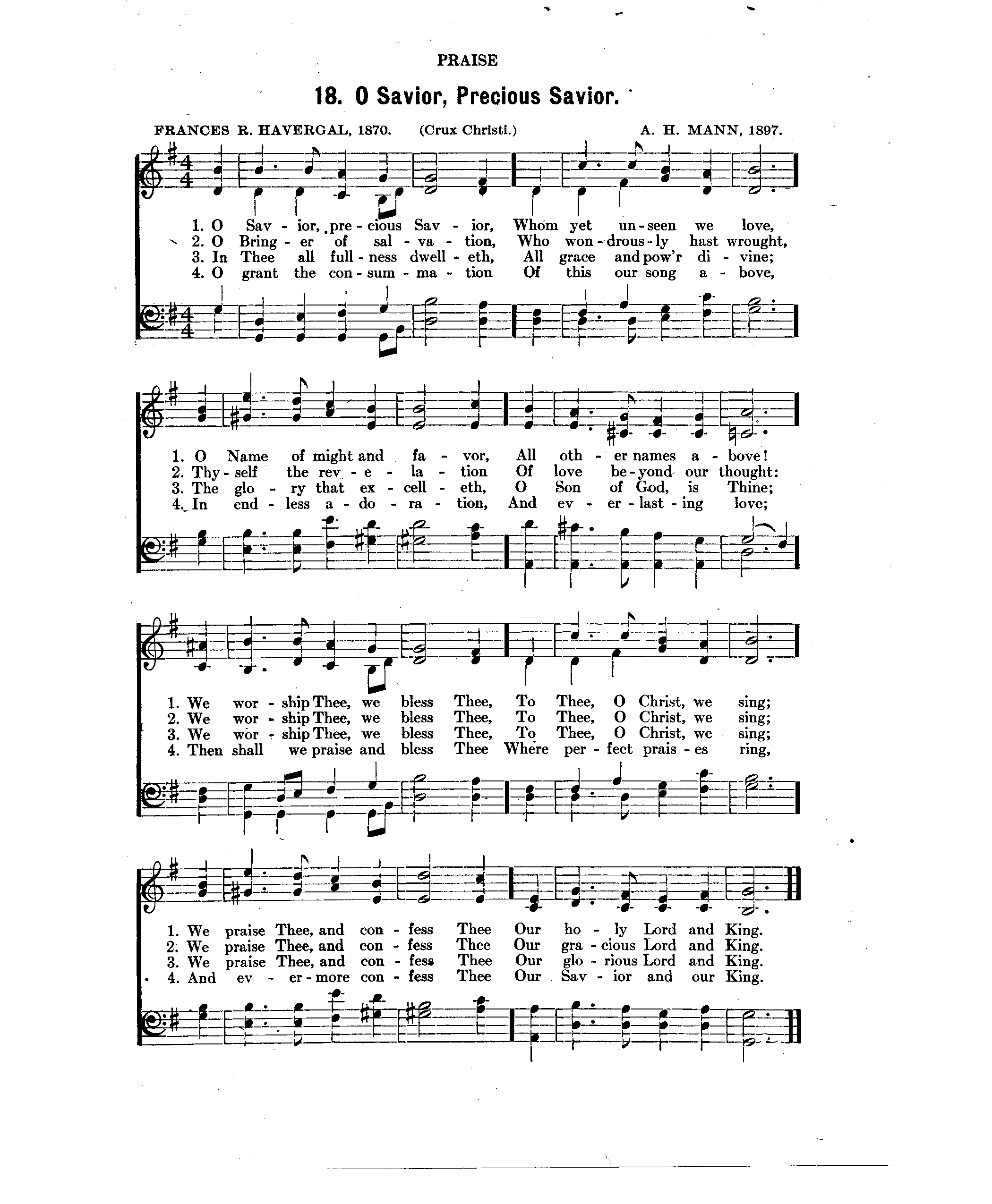 PRAISE

18. O Savior, Precious Savior.

FRANCES R. HAVERGAL, 1870. (Crux Christi.) A. H. MANN, 1897.

1. O Sav - ior, pre - cious Sav - ior, Whom yet un - seen we love,
2. O Bring - er of sal - va - tion, Who won - drous - ly hast wrought,
3. In Thee all full - ness dwell - eth, All grace and pow'r di - vine;
4. O grant the con - sum - ma - tion Of this our song a - bove,

1. O Name of might and fa - vor, All oth - er names a - bove!
2. Thy - self the rev - e - la - tion Of love be - yond our thought:
3. The glo - ry that ex - cell - eth, O Son of God, is Thine;
4. In end - less a - do - ra - tion, And ev - er - last - ing love;

1. We wor - ship Thee, we bless Thee, To Thee, O Christ, we sing;
2. We wor - ship Thee, we bless Thee, To Thee, O Christ, we sing;
3. We wor - ship Thee, we bless Thee, To Thee, O Christ, we sing;
4. Then shall we praise and bless Thee Where per - fect prais - es ring,

1. We praise Thee, and con - fess Thee Our ho - ly Lord and King.
2. We praise Thee, and con - fess Thee Our gra - cious Lord and King.
3. We praise Thee, and con - fess Thee Our glo - rious Lord and King.
4. And ev - er - more con - fess Thee Our Sav - ior and our King.